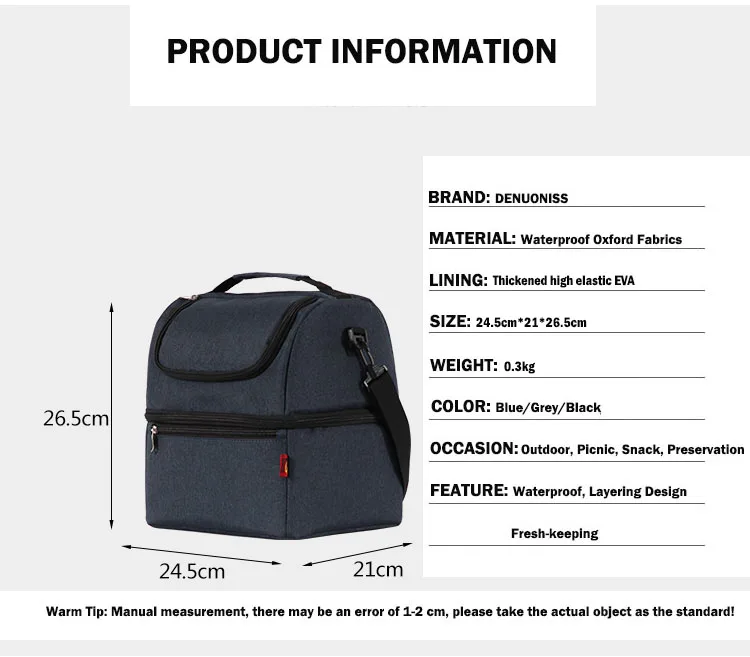 PRODUCT INFORMATION

26.5cm

24.5cm

21cm

BRAND: DENUONISS

MATERIAL: Waterproof Oxford Fabrics

LINING: Thickened high elastic EVA

SIZE: 24.5cm*21*26.5cm

WEIGHT: 0.3kg

COLOR: Blue/Grey/Black

OCCASION: Outdoor, Picnic, Snack, Preservation

FEATURE: Waterproof, Layering Design

Fresh-keeping

Warm Tip: Manual measurement, there may be an error of 1-2 cm, please take the actual object as the standard!